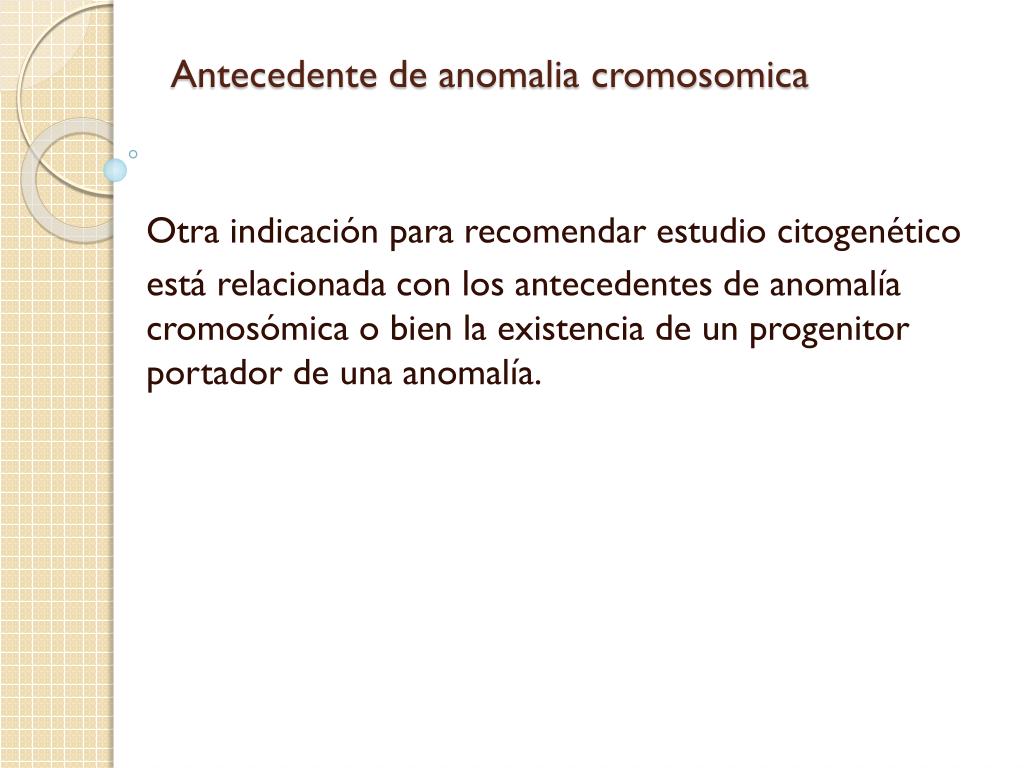 Antecedente de anomalia cromosomica

Otra indicación para recomendar estudio citogenético está relacionada con los antecedentes de anomalía cromosómica o bien la existencia de un progenitor portador de una anomalía.